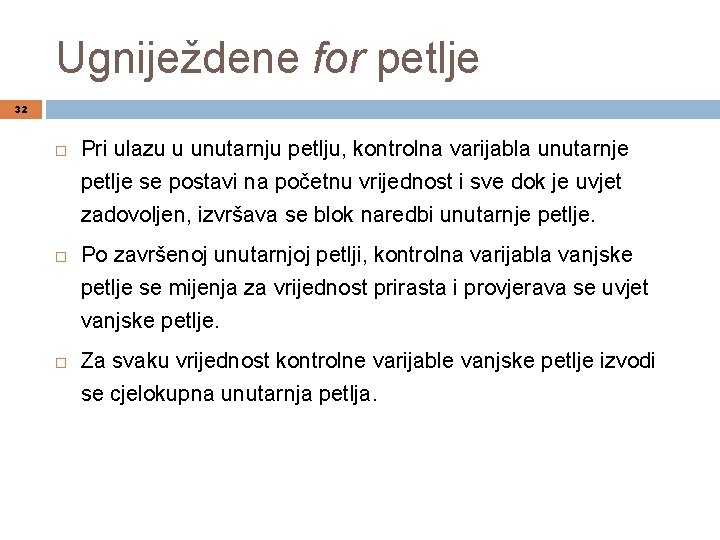 Ugniježdene for petlje

32

□ Pri ulazu u unutarnju petlju, kontrolna varijabla unutarnje petlje se postavi na početnu vrijednost i sve dok je uvjet zadovoljen, izvršava se blok naredbi unutarnje petlje.

□ Po završenoj unutarnjoj petlji, kontrolna varijabla vanjske petlje se mijenja za vrijednost prirasta i provjerava se uvjet vanjske petlje.

□ Za svaku vrijednost kontrolne varijable vanjske petlje izvodi se cjelokupna unutarnja petlja.